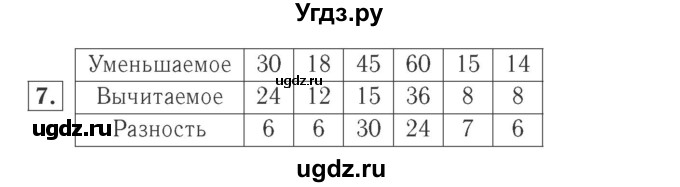 Угдз.ру

7.

| Уменьшаемое | 30 | 18 | 45 | 60 | 15 | 14 |
|---|---|---|---|---|---|---|
| Вычитаемое | 24 | 12 | 15 | 36 | 8 | 8 |
| Разность | 6 | 6 | 30 | 24 | 7 | 6 |

ugdz.ru

ugdz.ru

ugdz.ru